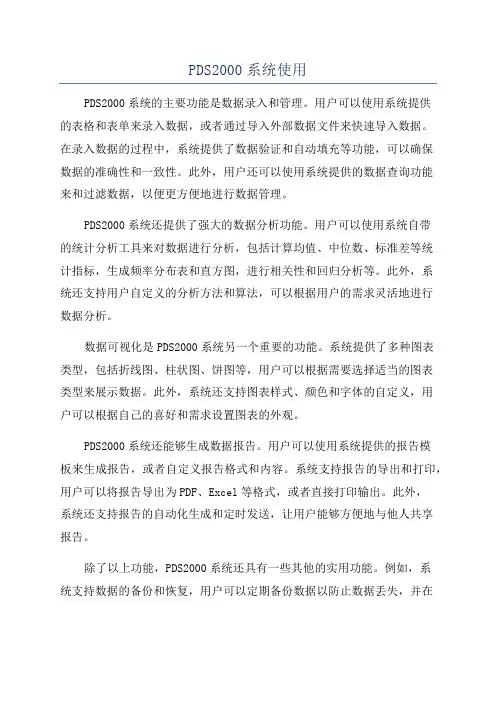 PDS2000系统使用

PDS2000系统的主要功能是数据录入和管理。用户可以使用系统提供的表格和表单来录入数据，或者通过导入外部数据文件来快速导入数据。在录入数据的过程中，系统提供了数据验证和自动填充等功能，可以确保数据的准确性和一致性。此外，用户还可以使用系统提供的数据查询功能来和过滤数据，以便更方便地进行数据管理。

PDS2000系统还提供了强大的数据分析功能。用户可以使用系统自带的统计分析工具来对数据进行分析，包括计算均值、中位数、标准差等统计指标，生成频率分布表和直方图，进行相关性和回归分析等。此外，系统还支持用户自定义的分析方法和算法，可以根据用户的需求灵活地进行数据分析。

数据可视化是PDS2000系统另一个重要的功能。系统提供了多种图表类型，包括折线图、柱状图、饼图等，用户可以根据需要选择适当的图表类型来展示数据。此外，系统还支持图表样式、颜色和字体的自定义，用户可以根据自己的喜好和需求设置图表的外观。

PDS2000系统还能够生成数据报告。用户可以使用系统提供的报告模板来生成报告，或者自定义报告格式和内容。系统支持报告的导出和打印，用户可以将报告导出为PDF、Excel等格式，或者直接打印输出。此外，系统还支持报告的自动化生成和定时发送，让用户能够方便地与他人共享报告。

除了以上功能，PDS2000系统还具有一些其他的实用功能。例如，系统支持数据的备份和恢复，用户可以定期备份数据以防止数据丢失，并在